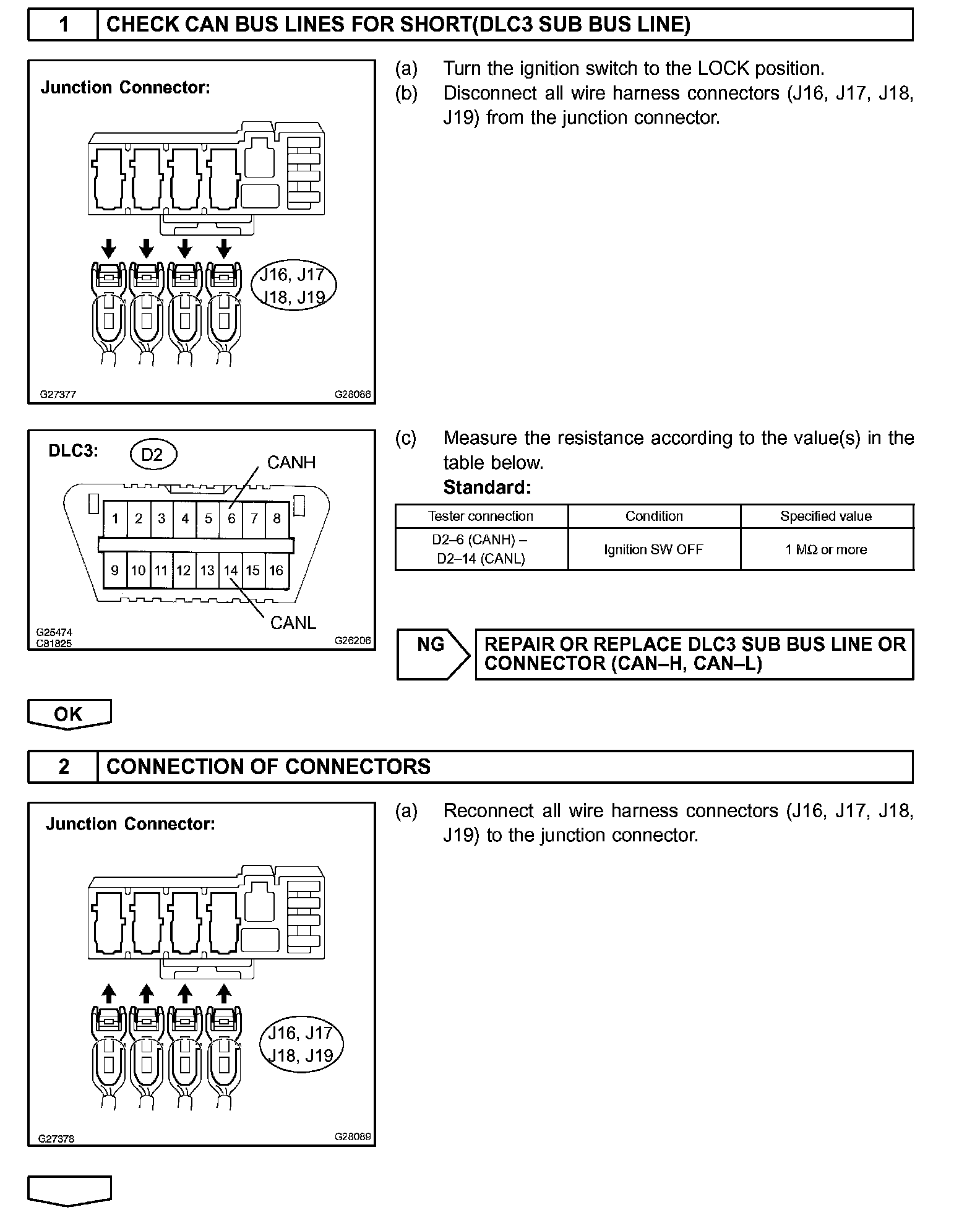 1 CHECK CAN BUS LINES FOR SHORT(DLC3 SUB BUS LINE)

Junction Connector:

J16, J17
J18, J19

G27377 G28086

(a) Turn the ignition switch to the LOCK position.
(b) Disconnect all wire harness connectors (J16, J17, J18, J19) from the junction connector.

DLC3: D2

CANH

1 2 3 4 5 6 7 8
9 10 11 12 13 14 15 16

CANL

G25474
C81825 G26206

(c) Measure the resistance according to the value(s) in the table below.
Standard:

| Tester connection | Condition | Specified value |
|---|---|---|
| D2–6 (CANH) – D2–14 (CANL) | Ignition SW OFF | 1 MΩ or more |

NG

REPAIR OR REPLACE DLC3 SUB BUS LINE OR CONNECTOR (CAN–H, CAN–L)

OK

2 CONNECTION OF CONNECTORS

Junction Connector:

J16, J17
J18, J19

G27378 G28089

(a) Reconnect all wire harness connectors (J16, J17, J18, J19) to the junction connector.